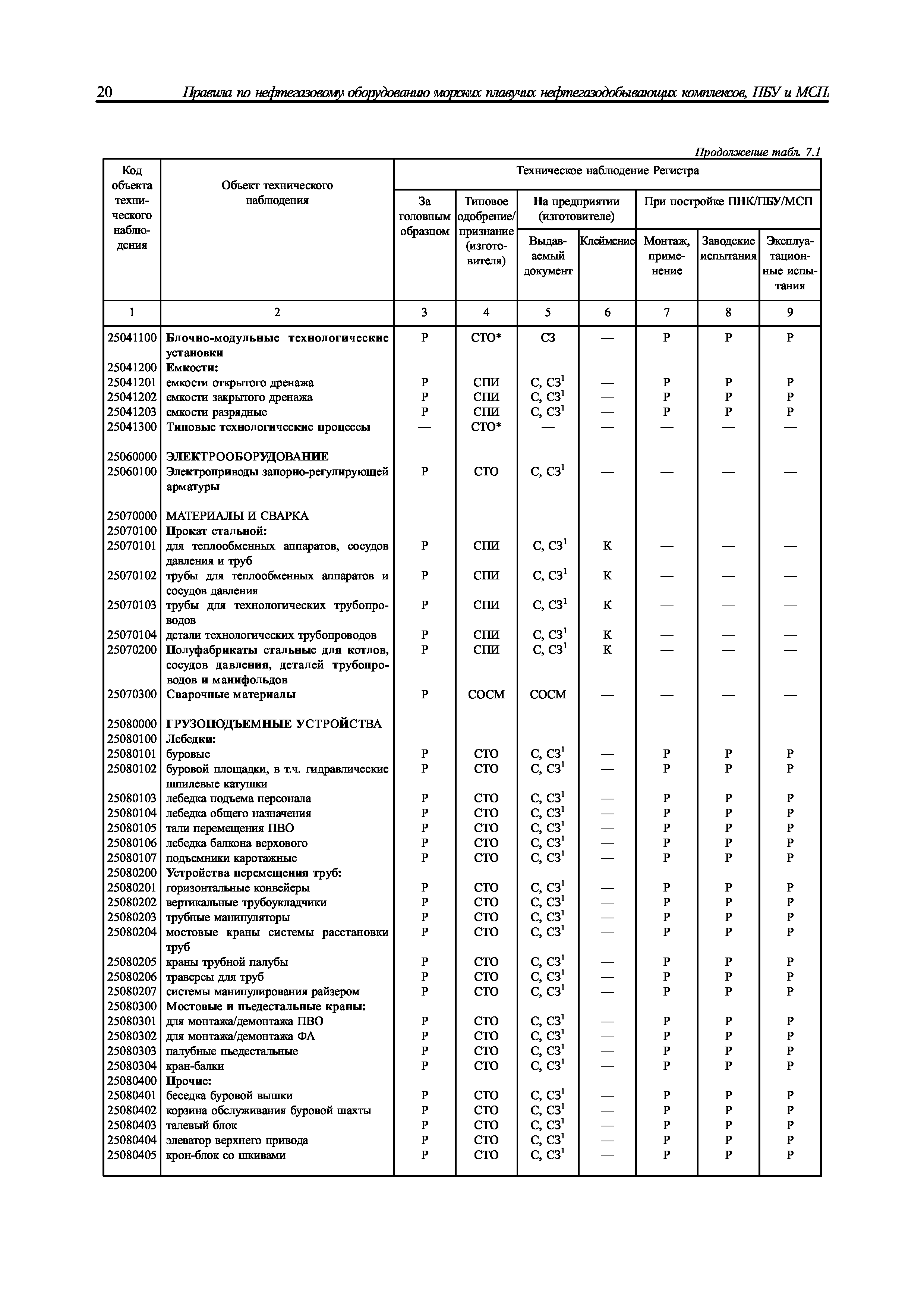 20 Правила по нефтегазовому оборудованию морских плавучих нефтегазодобывающих комплексов, ПБУ и МСП

Продолжение табл. 7.1

| Код объекта технического наблюдения | Объект технического наблюдения | Техническое наблюдение Регистра: За головным образцом | Типовое одобрение/ признание (изготовителя) | На предприятии (изготовителе): Выдаваемый документ | Клеймение | При постройке ПНК/ПБУ/МСП: Монтаж, применение | Заводские испытания | Эксплуатационные испытания |
|---|---|---|---|---|---|---|---|---|
| 1 | 2 | 3 | 4 | 5 | 6 | 7 | 8 | 9 |
| 25041100 | Блочно-модульные технологические установки | Р | СТО* | СЗ | — | Р | Р | Р |
| 25041200 | Емкости: | | | | | | | |
| 25041201 | емкости открытого дренажа | Р | СПИ | С, СЗ$^1$ | — | Р | Р | Р |
| 25041202 | емкости закрытого дренажа | Р | СПИ | С, СЗ$^1$ | — | Р | Р | Р |
| 25041203 | емкости разрядные | Р | СПИ | С, СЗ$^1$ | — | Р | Р | Р |
| 25041300 | Типовые технологические процессы | — | СТО* | — | — | — | — | — |
| 25060000 | ЭЛЕКТРООБОРУДОВАНИЕ | | | | | | | |
| 25060100 | Электроприводы запорно-регулирующей арматуры | Р | СТО | С, СЗ$^1$ | — | — | — | — |
| 25070000 | МАТЕРИАЛЫ И СВАРКА | | | | | | | |
| 25070100 | Прокат стальной: | | | | | | | |
| 25070101 | для теплообменных аппаратов, сосудов давления и труб | Р | СПИ | С, СЗ$^1$ | К | — | — | — |
| 25070102 | трубы для теплообменных аппаратов и сосудов давления | Р | СПИ | С, СЗ$^1$ | К | — | — | — |
| 25070103 | трубы для технологических трубопроводов | Р | СПИ | С, СЗ$^1$ | К | — | — | — |
| 25070104 | детали технологических трубопроводов | Р | СПИ | С, СЗ$^1$ | К | — | — | — |
| 25070200 | Полуфабрикаты стальные для котлов, сосудов давления, деталей трубопроводов и манифольдов | Р | СПИ | С, СЗ$^1$ | К | — | — | — |
| 25070300 | Сварочные материалы | Р | СОСМ | СОСМ | — | — | — | — |
| 25080000 | ГРУЗОПОДЪЕМНЫЕ УСТРОЙСТВА | | | | | | | |
| 25080100 | Лебедки: | | | | | | | |
| 25080101 | буровые | Р | СТО | С, СЗ$^1$ | — | Р | Р | Р |
| 25080102 | буровой площадки, в т.ч. гидравлические шпилевые катушки | Р | СТО | С, СЗ$^1$ | — | Р | Р | Р |
| 25080103 | лебедка подъема персонала | Р | СТО | С, СЗ$^1$ | — | Р | Р | Р |
| 25080104 | лебедка общего назначения | Р | СТО | С, СЗ$^1$ | — | Р | Р | Р |
| 25080105 | тали перемещения ПВО | Р | СТО | С, СЗ$^1$ | — | Р | Р | Р |
| 25080106 | лебедка балкона верхового | Р | СТО | С, СЗ$^1$ | — | Р | Р | Р |
| 25080107 | подъемники каротажные | Р | СТО | С, СЗ$^1$ | — | Р | Р | Р |
| 25080200 | Устройства перемещения труб: | | | | | | | |
| 25080201 | горизонтальные конвейеры | Р | СТО | С, СЗ$^1$ | — | Р | Р | Р |
| 25080202 | вертикальные трубоукладчики | Р | СТО | С, СЗ$^1$ | — | Р | Р | Р |
| 25080203 | трубные манипуляторы | Р | СТО | С, СЗ$^1$ | — | Р | Р | Р |
| 25080204 | мостовые краны системы расстановки труб | Р | СТО | С, СЗ$^1$ | — | Р | Р | Р |
| 25080205 | краны трубной палубы | Р | СТО | С, СЗ$^1$ | — | Р | Р | Р |
| 25080206 | траверсы для труб | Р | СТО | С, СЗ$^1$ | — | Р | Р | Р |
| 25080207 | системы манипулирования райзером | Р | СТО | С, СЗ$^1$ | — | Р | Р | Р |
| 25080300 | Мостовые и пьедестальные краны: | | | | | | | |
| 25080301 | для монтажа/демонтажа ПВО | Р | СТО | С, СЗ$^1$ | — | Р | Р | Р |
| 25080302 | для монтажа/демонтажа ФА | Р | СТО | С, СЗ$^1$ | — | Р | Р | Р |
| 25080303 | палубные пьедестальные | Р | СТО | С, СЗ$^1$ | — | Р | Р | Р |
| 25080304 | кран-балки | Р | СТО | С, СЗ$^1$ | — | Р | Р | Р |
| 25080400 | Прочие: | | | | | | | |
| 25080401 | беседка буровой вышки | Р | СТО | С, СЗ$^1$ | — | Р | Р | Р |
| 25080402 | корзина обслуживания буровой шахты | Р | СТО | С, СЗ$^1$ | — | Р | Р | Р |
| 25080403 | талевый блок | Р | СТО | С, СЗ$^1$ | — | Р | Р | Р |
| 25080404 | элеватор верхнего привода | Р | СТО | С, СЗ$^1$ | — | Р | Р | Р |
| 25080405 | крон-блок со шкивами | Р | СТО | С, СЗ$^1$ | — | Р | Р | Р |